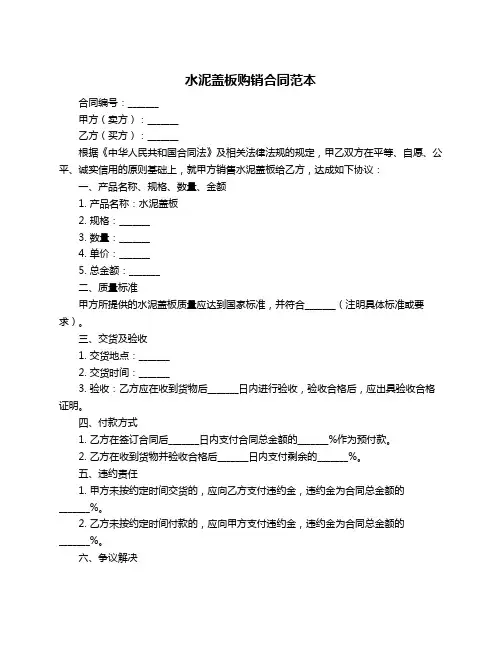 水泥盖板购销合同范本

合同编号：______

甲方（卖方）：______

乙方（买方）：______

根据《中华人民共和国合同法》及相关法律法规的规定，甲乙双方在平等、自愿、公平、诚实信用的原则基础上，就甲方销售水泥盖板给乙方，达成如下协议：

一、产品名称、规格、数量、金额

1. 产品名称：水泥盖板

2. 规格：______

3. 数量：______

4. 单价：______

5. 总金额：______

二、质量标准

甲方所提供的水泥盖板质量应达到国家标准，并符合______（注明具体标准或要求）。

三、交货及验收

1. 交货地点：______

2. 交货时间：______

3. 验收：乙方应在收到货物后______日内进行验收，验收合格后，应出具验收合格证明。

四、付款方式

1. 乙方在签订合同后______日内支付合同总金额的______%作为预付款。

2. 乙方在收到货物并验收合格后______日内支付剩余的______%。

五、违约责任

1. 甲方未按约定时间交货的，应向乙方支付违约金，违约金为合同总金额的______%。

2. 乙方未按约定时间付款的，应向甲方支付违约金，违约金为合同总金额的______%。

六、争议解决